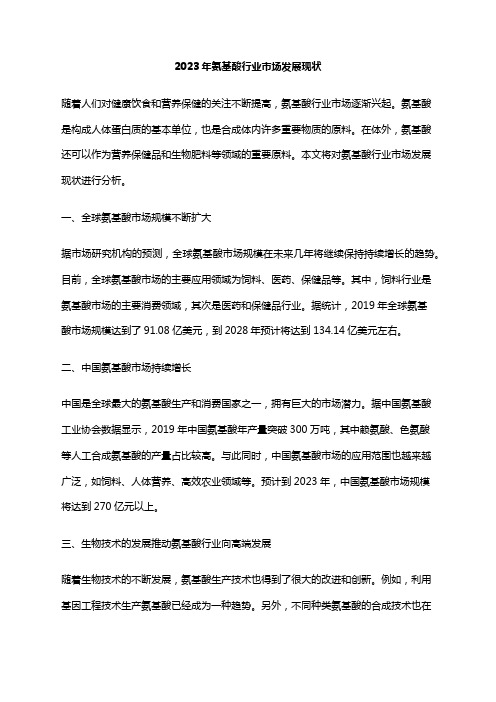 2023年氨基酸行业市场发展现状

随着人们对健康饮食和营养保健的关注不断提高，氨基酸行业市场逐渐兴起。氨基酸是构成人体蛋白质的基本单位，也是合成体内许多重要物质的原料。在体外，氨基酸还可以作为营养保健品和生物肥料等领域的重要原料。本文将对氨基酸行业市场发展现状进行分析。

一、全球氨基酸市场规模不断扩大

据市场研究机构的预测，全球氨基酸市场规模在未来几年将继续保持持续增长的趋势。目前，全球氨基酸市场的主要应用领域为饲料、医药、保健品等。其中，饲料行业是氨基酸市场的主要消费领域，其次是医药和保健品行业。据统计，2019年全球氨基酸市场规模达到了91.08亿美元，到2028年预计将达到134.14亿美元左右。

二、中国氨基酸市场持续增长

中国是全球最大的氨基酸生产和消费国家之一，拥有巨大的市场潜力。据中国氨基酸工业协会数据显示，2019年中国氨基酸年产量突破300万吨，其中赖氨酸、色氨酸等人工合成氨基酸的产量占比较高。与此同时，中国氨基酸市场的应用范围也越来越广泛，如饲料、人体营养、高效农业领域等。预计到2023年，中国氨基酸市场规模将达到270亿元以上。

三、生物技术的发展推动氨基酸行业向高端发展

随着生物技术的不断发展，氨基酸生产技术也得到了很大的改进和创新。例如，利用基因工程技术生产氨基酸已经成为一种趋势。另外，不同种类氨基酸的合成技术也在